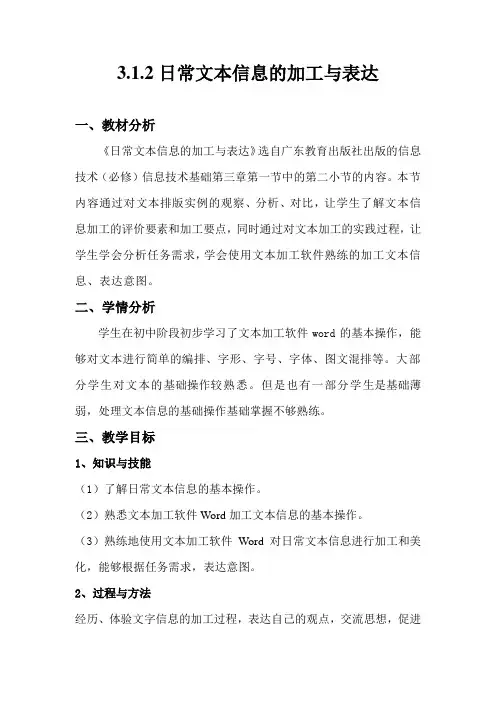 3.1.2 日常文本信息的加工与表达

一、教材分析

《日常文本信息的加工与表达》选自广东教育出版社出版的信息技术（必修）信息技术基础第三章第一节中的第二小节的内容。本节内容通过对文本排版实例的观察、分析、对比，让学生了解文本信息加工的评价要素和加工要点，同时通过对文本加工的实践过程，让学生学会分析任务需求，学会使用文本加工软件熟练的加工文本信息、表达意图。

二、学情分析

学生在初中阶段初步学习了文本加工软件 word 的基本操作，能够对文本进行简单的编排、字形、字号、字体、图文混排等。大部分学生对文本的基础操作较熟悉。但是也有一部分学生是基础薄弱，处理文本信息的基础操作基础掌握不够熟练。

三、教学目标

1、知识与技能

（1）了解日常文本信息的基本操作。

（2）熟悉文本加工软件 Word 加工文本信息的基本操作。

（3）熟练地使用文本加工软件 Word 对日常文本信息进行加工和美化，能够根据任务需求，表达意图。

2、过程与方法

经历、体验文字信息的加工过程，表达自己的观点，交流思想，促进